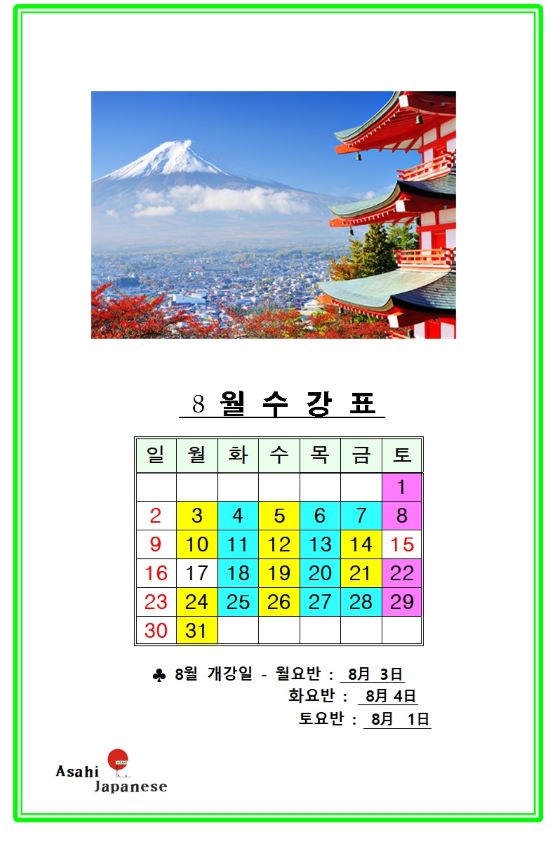 8 월 수 강 표

| 일 | 월 | 화 | 수 | 목 | 금 | 토 |
|---|---|---|---|---|---|---|
| | | | | | | 1 |
| 2 | 3 | 4 | 5 | 6 | 7 | 8 |
| 9 | 10 | 11 | 12 | 13 | 14 | 15 |
| 16 | 17 | 18 | 19 | 20 | 21 | 22 |
| 23 | 24 | 25 | 26 | 27 | 28 | 29 |
| 30 | 31 | | | | | |

♣ 8월 개강일 - 월요반 : 8月 3日
화요반 : 8月 4日
토요반 : 8月 1日

Asahi
Japanese